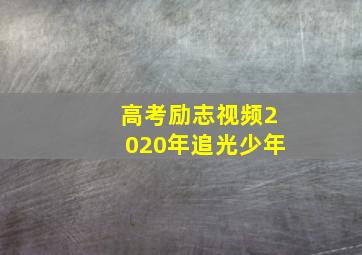 高考励志视频2020年追光少年